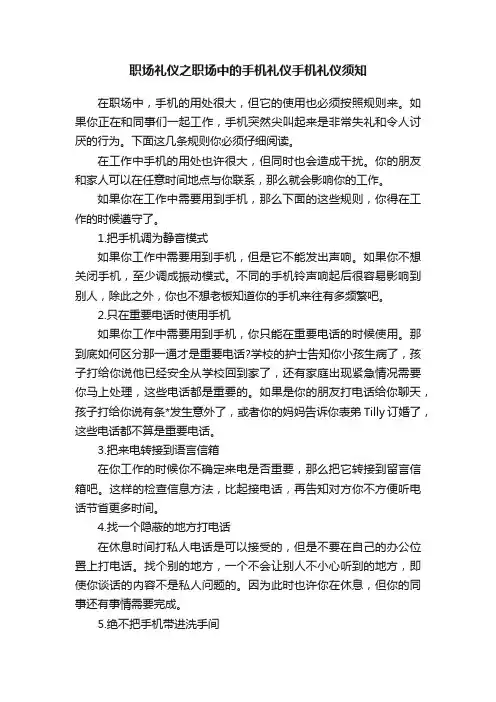 职场礼仪之职场中的手机礼仪手机礼仪须知

在职场中，手机的用处很大，但它的使用也必须按照规则来。如果你正在和同事们一起工作，手机突然尖叫起来是非常失礼和令人讨厌的行为。下面这几条规则你必须仔细阅读。

在工作中手机的用处也许很大，但同时也会造成干扰。你的朋友和家人可以在任意时间地点与你联系，那么就会影响你的工作。

如果你在工作中需要用到手机，那么下面的这些规则，你得在工作的时候遵守了。

1.把手机调为静音模式

如果你工作中需要用到手机，但是它不能发出声响。如果你不想关闭手机，至少调成振动模式。不同的手机铃声响起后很容易影响到别人，除此之外，你也不想老板知道你的手机来往有多频繁吧。

2.只在重要电话时使用手机

如果你工作中需要用到手机，你只能在重要电话的时候使用。那到底如何区分那一通才是重要电话?学校的护士告知你小孩生病了，孩子打给你说他已经安全从学校回到家了，还有家庭出现紧急情况需要你马上处理，这些电话都是重要的。如果是你的朋友打电话给你聊天，孩子打给你说有条*发生意外了，或者你的妈妈告诉你表弟 Tilly 订婚了，这些电话都不算是重要电话。

3.把来电转接到语言信箱

在你工作的时候你不确定来电是否重要，那么把它转接到留言信箱吧。这样的检查信息方法，比起接电话，再告知对方你不方便听电话节省更多时间。

4.找一个隐蔽的地方打电话

在休息时间打私人电话是可以接受的，但是不要在自己的办公位置上打电话。找个别的地方，一个不会让别人不小心听到的地方，即使你谈话的内容不是私人问题的。因为此时也许你在休息，但你的同事还有事情需要完成。

5.绝不把手机带进洗手间